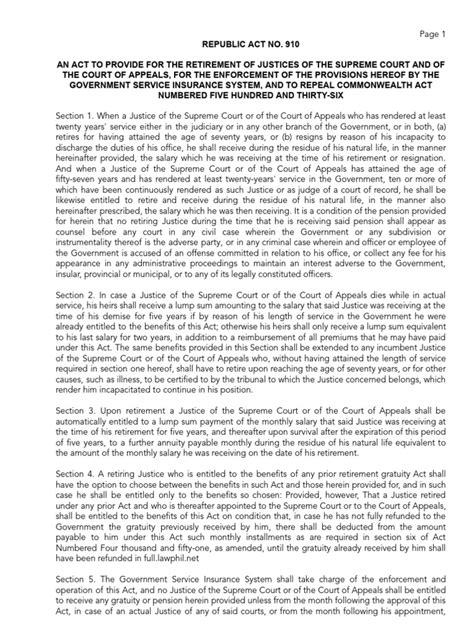 Page 1

REPUBLIC ACT NO. 910

AN ACT TO PROVIDE FOR THE RETIREMENT OF JUSTICES OF THE SUPREME COURT AND OF THE COURT OF APPEALS, FOR THE ENFORCEMENT OF THE PROVISIONS HEREOF BY THE GOVERNMENT SERVICE INSURANCE SYSTEM, AND TO REPEAL COMMONWEALTH ACT NUMBERED FIVE HUNDRED AND THIRTY-SIX

Section 1. When a Justice of the Supreme Court or of the Court of Appeals who has rendered at least twenty years' service either in the judiciary or in any other branch of the Government, or in both, (a) retires for having attained the age of seventy years, or (b) resigns by reason of his incapacity to discharge the duties of his office, he shall receive during the residue of his natural life, in the manner hereinafter provided, the salary which he was receiving at the time of his retirement or resignation. And when a Justice of the Supreme Court or of the Court of Appeals has attained the age of fifty-seven years and has rendered at least twenty-years' service in the Government, ten or more of which have been continuously rendered as such Justice or as judge of a court of record, he shall be likewise entitled to retire and receive during the residue of his natural life, in the manner also hereinafter prescribed, the salary which he was then receiving. It is a condition of the pension provided for herein that no retiring Justice during the time that he is receiving said pension shall appear as counsel before any court in any civil case wherein the Government or any subdivision or instrumentality thereof is the adverse party, or in any criminal case wherein and officer or employee of the Government is accused of an offense committed in relation to his office, or collect any fee for his appearance in any administrative proceedings to maintain an interest adverse to the Government, insular, provincial or municipal, or to any of its legally constituted officers.

Section 2. In case a Justice of the Supreme Court or of the Court of Appeals dies while in actual service, his heirs shall receive a lump sum amounting to the salary that said Justice was receiving at the time of his demise for five years if by reason of his length of service in the Government he were already entitled to the benefits of this Act; otherwise his heirs shall only receive a lump sum equivalent to his last salary for two years, in addition to a reimbursement of all premiums that he may have paid under this Act. The same benefits provided in this Section shall be extended to any incumbent Justice of the Supreme Court or of the Court of Appeals who, without having attained the length of service required in section one hereof, shall have to retire upon reaching the age of seventy years, or for other causes, such as illness, to be certified to by the tribunal to which the Justice concerned belongs, which render him incapacitated to continue in his position.

Section 3. Upon retirement a Justice of the Supreme Court or of the Court of Appeals shall be automatically entitled to a lump sum payment of the monthly salary that said Justice was receiving at the time of his retirement for five years, and thereafter upon survival after the expiration of this period of five years, to a further annuity payable monthly during the residue of his natural life equivalent to the amount of the monthly salary he was receiving on the date of his retirement.

Section 4. A retiring Justice who is entitled to the benefits of any prior retirement gratuity Act shall have the option to choose between the benefits in such Act and those herein provided for, and in such case he shall be entitled only to the benefits so chosen: Provided, however, That a Justice retired under any prior Act and who is thereafter appointed to the Supreme Court or to the Court of Appeals, shall be entitled to the benefits of this Act on condition that, in case he has not fully refunded to the Government the gratuity previously received by him, there shall be deducted from the amount payable to him under this Act such monthly installments as are required in section six of Act Numbered Four thousand and fifty-one, as amended, until the gratuity already received by him shall have been refunded in full.lawphil.net

Section 5. The Government Service Insurance System shall take charge of the enforcement and operation of this Act, and no Justice of the Supreme Court or of the Court of Appeals shall be entitled to receive any gratuity or pension herein provided unless from the month following the approval of this Act, in case of an actual Justice of any of said courts, or from the month following his appointment,